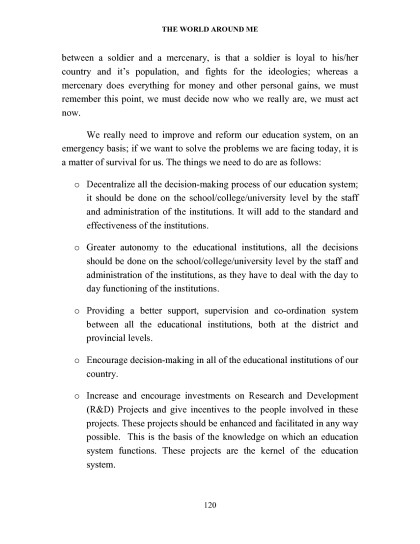 THE WORLD AROUND ME

between a soldier and a mercenary, is that a soldier is loyal to his/her country and it's population, and fights for the ideologies; whereas a mercenary does everything for money and other personal gains, we must remember this point, we must decide now who we really are, we must act now.

We really need to improve and reform our education system, on an emergency basis; if we want to solve the problems we are facing today, it is a matter of survival for us. The things we need to do are as follows:

○ Decentralize all the decision-making process of our education system; it should be done on the school/college/university level by the staff and administration of the institutions. It will add to the standard and effectiveness of the institutions.

○ Greater autonomy to the educational institutions, all the decisions should be done on the school/college/university level by the staff and administration of the institutions, as they have to deal with the day to day functioning of the institutions.

○ Providing a better support, supervision and co-ordination system between all the educational institutions, both at the district and provincial levels.

○ Encourage decision-making in all of the educational institutions of our country.

○ Increase and encourage investments on Research and Development (R&D) Projects and give incentives to the people involved in these projects. These projects should be enhanced and facilitated in any way possible. This is the basis of the knowledge on which an education system functions. These projects are the kernel of the education system.

120